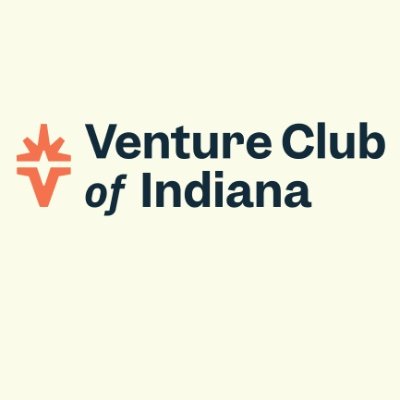 Venture Club
of Indiana